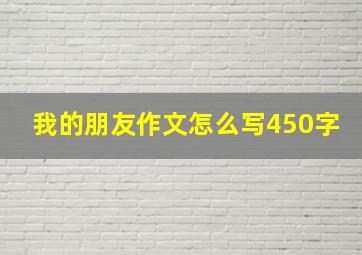 我的朋友作文怎么写450字